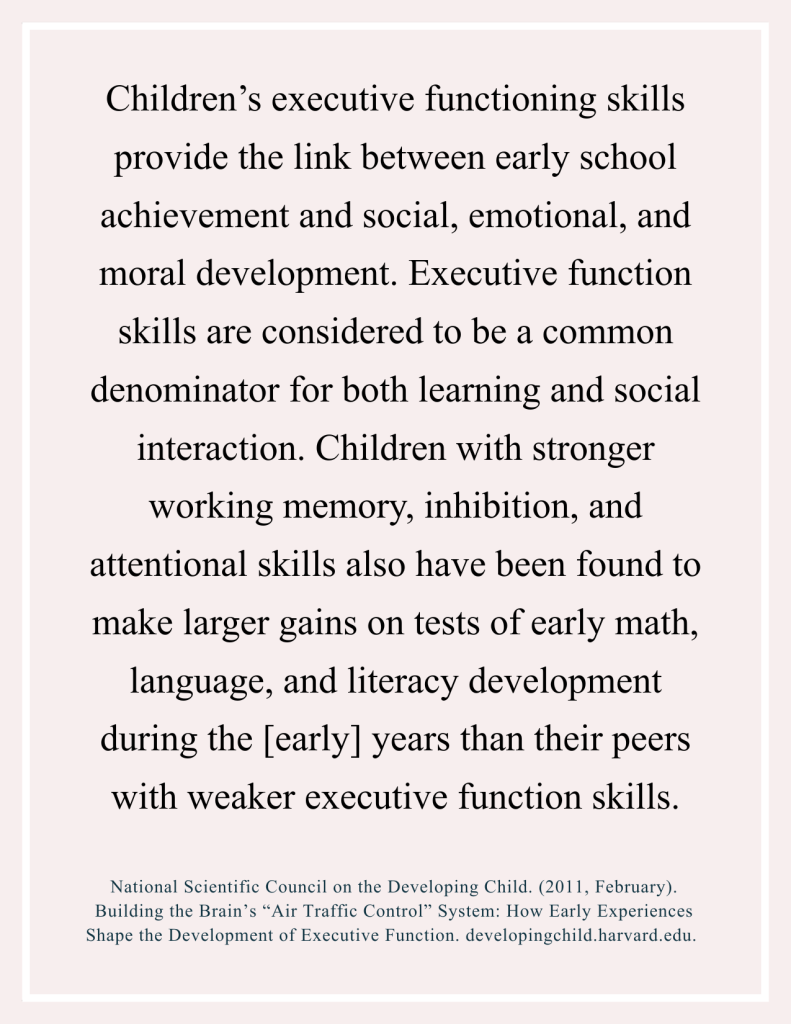 Children’s executive functioning skills provide the link between early school achievement and social, emotional, and moral development. Executive function skills are considered to be a common denominator for both learning and social interaction. Children with stronger working memory, inhibition, and attentional skills also have been found to make larger gains on tests of early math, language, and literacy development during the [early] years than their peers with weaker executive function skills.

National Scientific Council on the Developing Child. (2011, February). Building the Brain’s “Air Traffic Control” System: How Early Experiences Shape the Development of Executive Function. developingchild.harvard.edu.